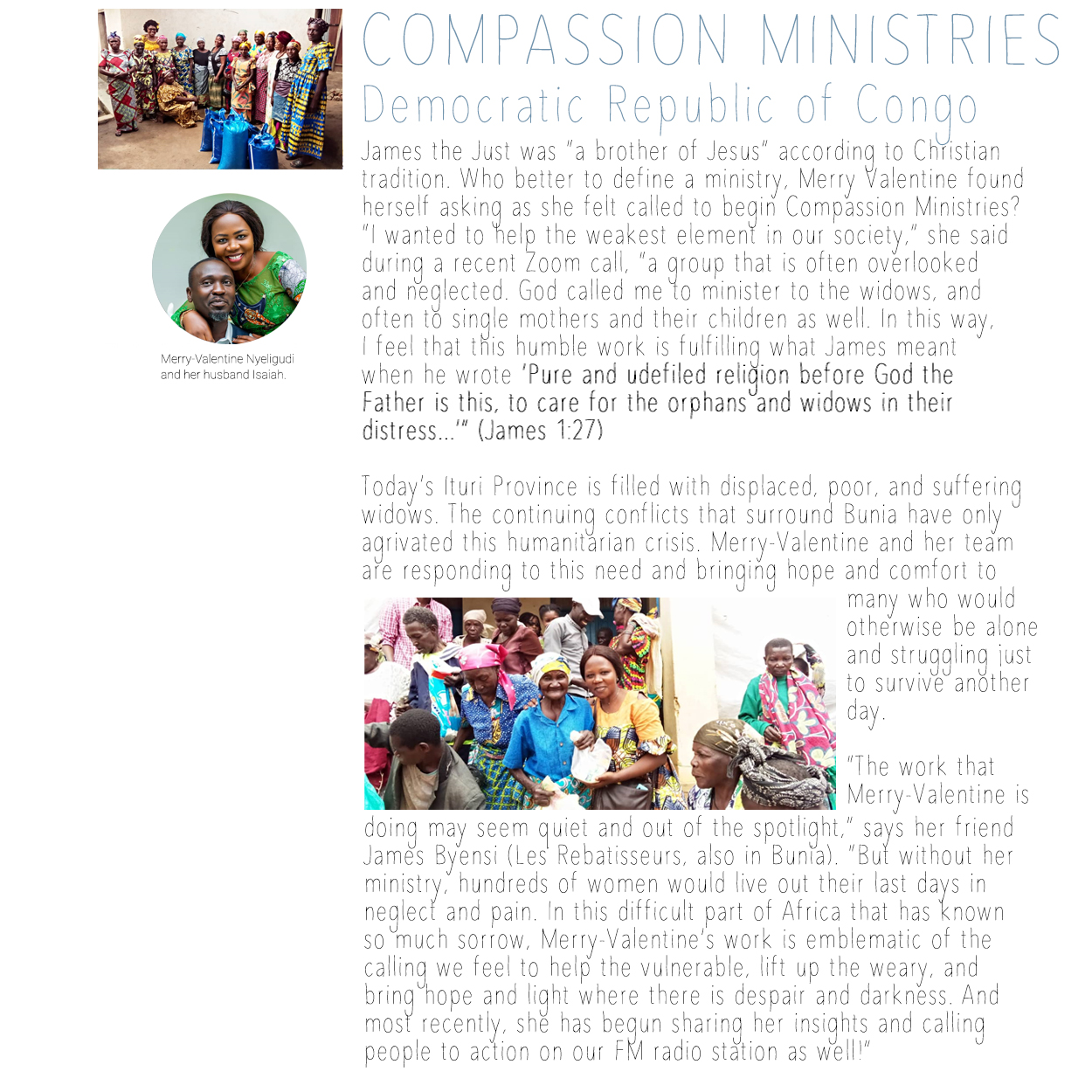 COMPASSION MINISTRIES
Democratic Republic of Congo

Merry-Valentine Nyeligudi and her husband Isaiah.

James the Just was "a brother of Jesus" according to Christian tradition. Who better to define a ministry, Merry Valentine found herself asking as she felt called to begin Compassion Ministries? "I wanted to help the weakest element in our society," she said during a recent Zoom call, "a group that is often overlooked and neglected. God called me to minister to the widows, and often to single mothers and their children as well. In this way, I feel that this humble work is fulfilling what James meant when he wrote 'Pure and udefiled religion before God the Father is this, to care for the orphans and widows in their distress...'" (James 1:27)

Today's Ituri Province is filled with displaced, poor, and suffering widows. The continuing conflicts that surround Bunia have only agrivated this humanitarian crisis. Merry-Valentine and her team are responding to this need and bringing hope and comfort to many who would otherwise be alone and struggling just to survive another day.

"The work that Merry-Valentine is doing may seem quiet and out of the spotlight," says her friend James Byensi (Les Rebatisseurs, also in Bunia). "But without her ministry, hundreds of women would live out their last days in neglect and pain. In this difficult part of Africa that has known so much sorrow, Merry-Valentine's work is emblematic of the calling we feel to help the vulnerable, lift up the weary, and bring hope and light where there is despair and darkness. And most recently, she has begun sharing her insights and calling people to action on our FM radio station as well!"